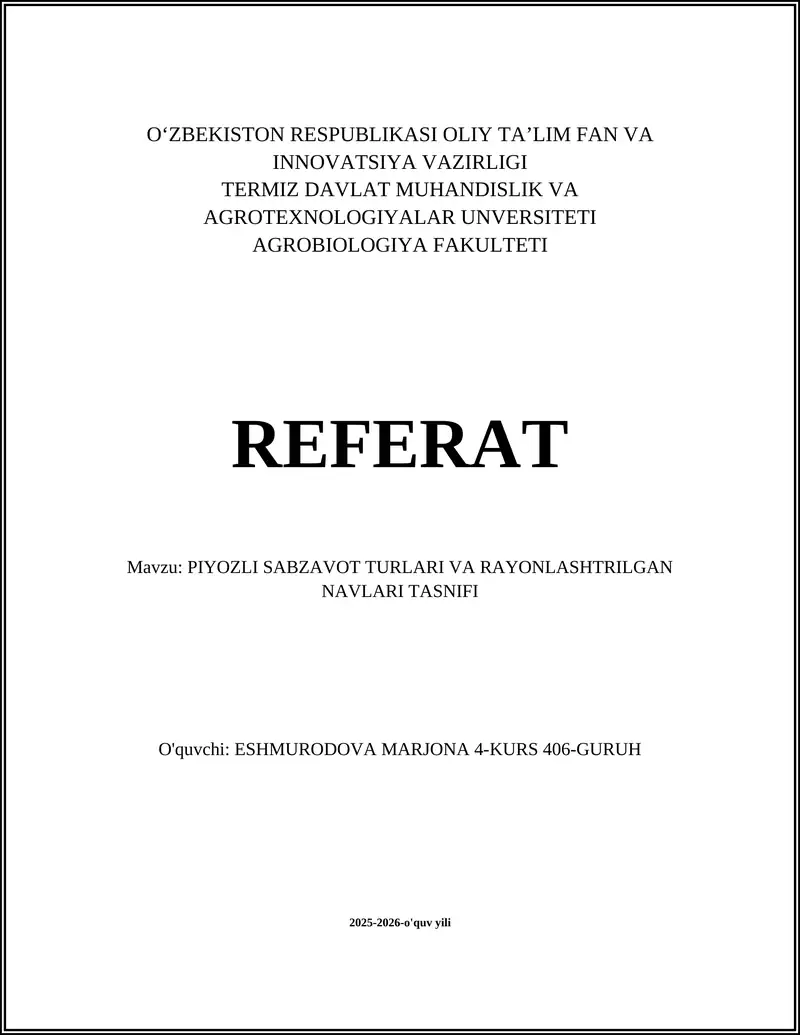 O‘ZBEKISTON RESPUBLIKASI OLIY TA’LIM FAN VA INNOVATSIYA VAZIRLIGI
TERMIZ DAVLAT MUHANDISLIK VA AGROTEXNOLOGIYALAR UNVERSITETI
AGROBIOLOGIYA FAKULTETI

REFERAT

Mavzu: PIYOZLI SABZAVOT TURLARI VA RAYONLASHTRILGAN NAVLARI TASNIFI

O'quvchi: ESHMURODOVA MARJONA 4-KURS 406-GURUH

2025-2026-o'quv yili